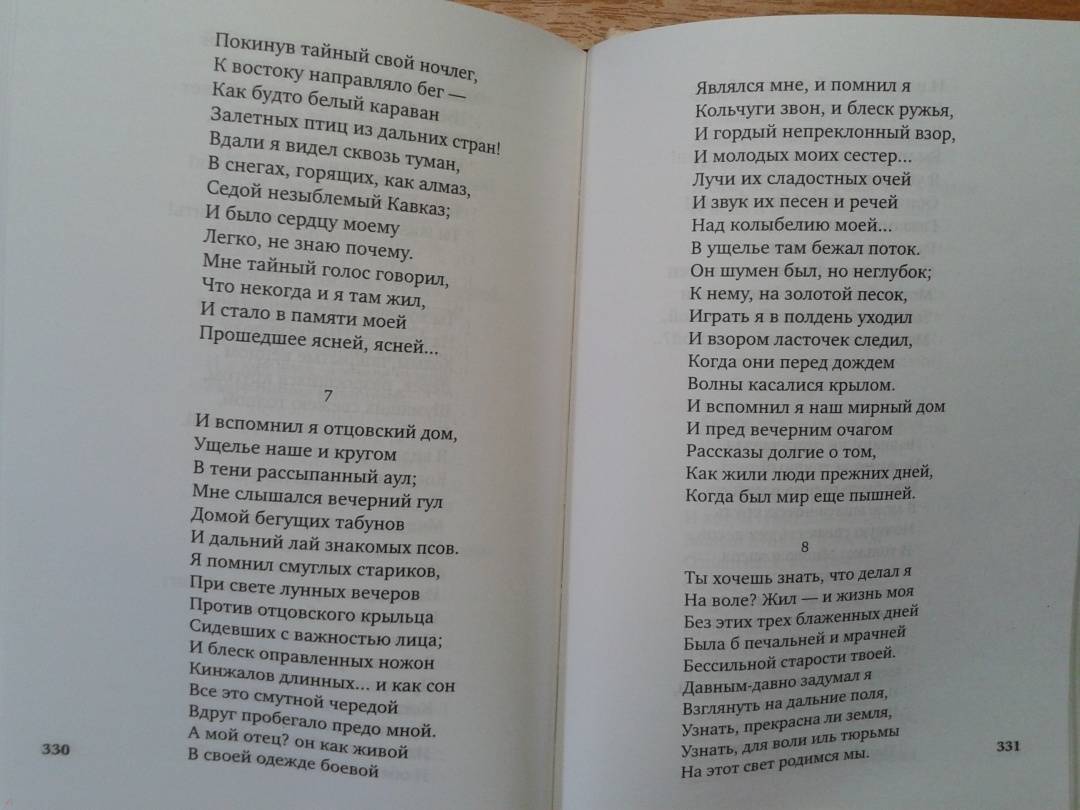 Покинув тайный свой ночлег,
К востоку направляло бег —
Как будто белый караван
Залетных птиц из дальних стран!
Вдали я видел сквозь туман,
В снегах, горящих, как алмаз,
Седой незыблемый Кавказ;
И было сердцу моему
Легко, не знаю почему.
Мне тайный голос говорил,
Что некогда и я там жил,
И стало в памяти моей
Прошедшее ясней, ясней...

7

И вспомнил я отцовский дом,
Ущелье наше и кругом
В тени рассыпанный аул;
Мне слышался вечерний гул
Домой бегущих табунов
И дальний лай знакомых псов.
Я помнил смуглых стариков,
При свете лунных вечеров
Против отцовского крыльца
Сидевших с важностью лица;
И блеск оправленных ножон
Кинжалов длинных... и как сон
Все это смутной чередой
Вдруг пробегало предо мной.
А мой отец? он как живой
В своей одежде боевой

330

Являлся мне, и помнил я
Кольчуги звон, и блеск ружья,
И гордый непреклонный взор,
И молодых моих сестер...
Лучи их сладостных очей
И звук их песен и речей
Над колыбелию моей...
В ущелье там бежал поток.
Он шумен был, но неглубок;
К нему, на золотой песок,
Играть я в полдень уходил
И взором ласточек следил,
Когда они перед дождем
Волны касалися крылом.
И вспомнил я наш мирный дом
И пред вечерним очагом
Рассказы долгие о том,
Как жили люди прежних дней,
Когда был мир еще пышней.

8

Ты хочешь знать, что делал я
На воле? Жил — и жизнь моя
Без этих трех блаженных дней
Была б печальней и мрачней
Бессильной старости твоей.
Давным-давно задумал я
Взглянуть на дальние поля,
Узнать, прекрасна ли земля,
Узнать, для воли иль тюрьмы
На этот свет родимся мы.

331